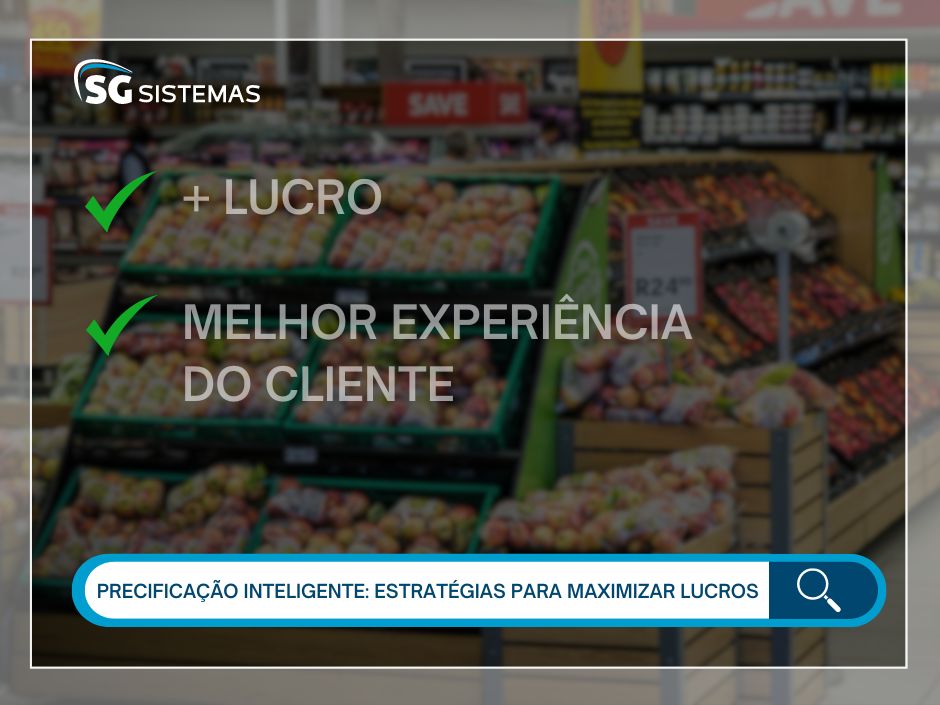 SG SISTEMAS

SAVE

+ LUCRO

MELHOR EXPERIÊNCIA DO CLIENTE

R24

PRECIFICAÇÃO INTELIGENTE: ESTRATÉGIAS PARA MAXIMIZAR LUCROS